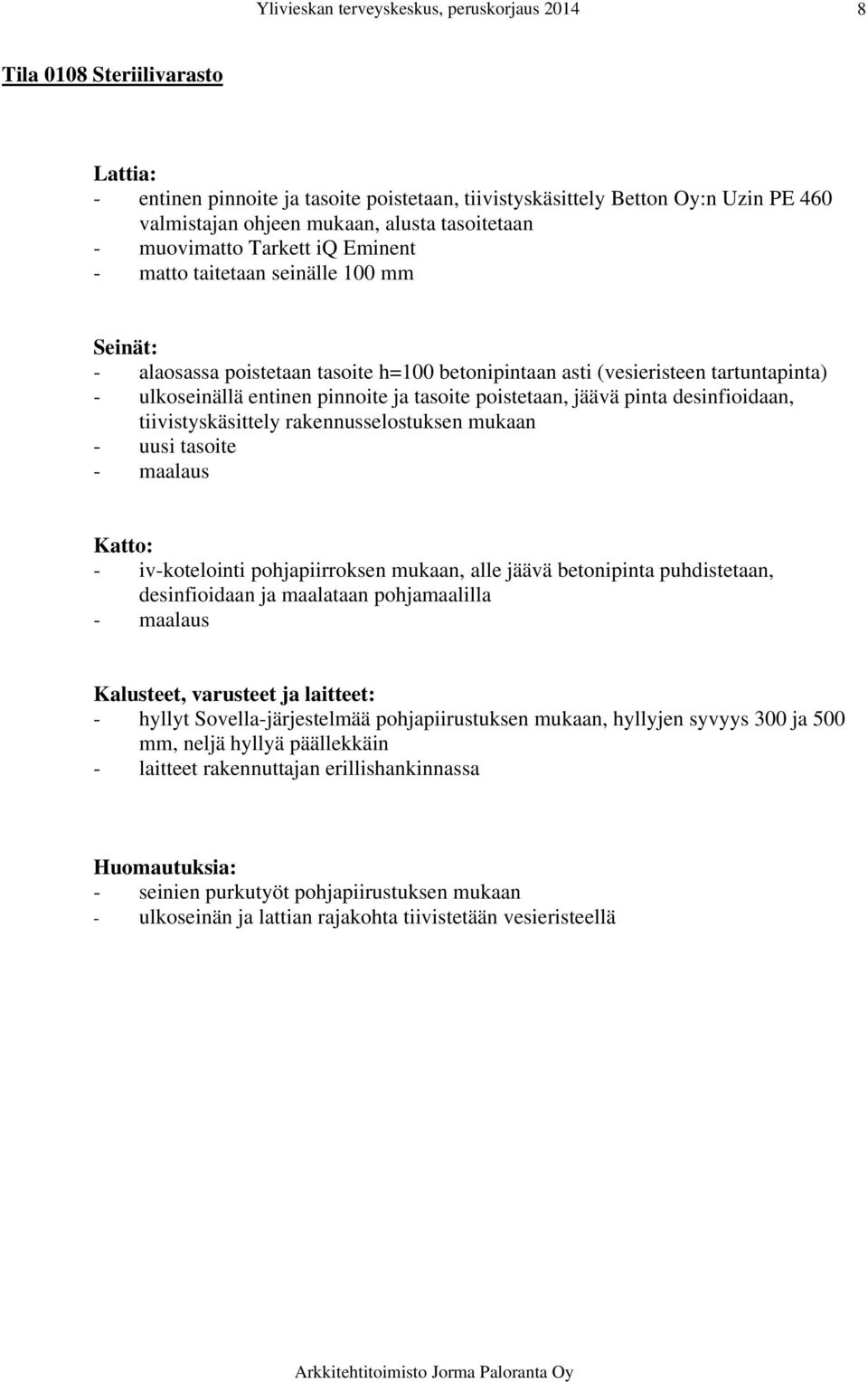 Ylivieskan terveyskeskus, peruskorjaus 2014 8

Tila 0108 Steriilivarasto

Lattia:
- entinen pinnoite ja tasoite poistetaan, tiivistyskäsittely Betton Oy:n Uzin PE 460 valmistajan ohjeen mukaan, alusta tasoitetaan
- muovimatto Tarkett iQ Eminent
- matto taitetaan seinälle 100 mm

Seinät:
- alaosassa poistetaan tasoite h=100 betonipintaan asti (vesieristeen tartuntapinta)
- ulkoseinällä entinen pinnoite ja tasoite poistetaan, jäävä pinta desinfioidaan, tiivistyskäsittely rakennusselostuksen mukaan
- uusi tasoite
- maalaus

Katto:
- iv-kotelointi pohjapiirroksen mukaan, alle jäävä betonipinta puhdistetaan, desinfioidaan ja maalataan pohjamaalilla
- maalaus

Kalusteet, varusteet ja laitteet:
- hyllyt Sovella-järjestelmää pohjapiirustuksen mukaan, hyllyjen syvyys 300 ja 500 mm, neljä hyllyä päällekkäin
- laitteet rakennuttajan erillishankinnassa

Huomautuksia:
- seinien purkutyöt pohjapiirustuksen mukaan
- ulkoseinän ja lattian rajakohta tiivistetään vesieristeellä

Arkkitehtitoimisto Jorma Paloranta Oy